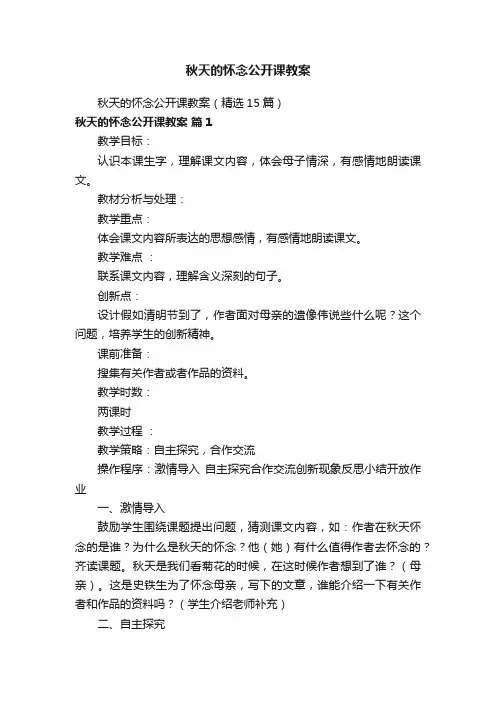 秋天的怀念公开课教案

秋天的怀念公开课教案（精选15篇）

秋天的怀念公开课教案 篇1

教学目标：

认识本课生字，理解课文内容，体会母子情深，有感情地朗读课文。

教材分析与处理：

教学重点：

体会课文内容所表达的思想感情，有感情地朗读课文。

教学难点 ：

联系课文内容，理解含义深刻的句子。

创新点：

设计假如清明节到了，作者面对母亲的遗像伟说些什么呢？这个问题，培养学生的创新精神。

课前准备：

搜集有关作者或者作品的资料。

教学时数：

两课时

教学过程 ：

教学策略：自主探究，合作交流

操作程序：激情导入 自主探究合作交流创新现象反思小结开放作业

一、激情导入

鼓励学生围绕课题提出问题，猜测课文内容，如：作者在秋天怀念的是谁？为什么是秋天的怀念？他（她）有什么值得作者去怀念的？齐读课题。秋天是我们看菊花的时候，在这时候作者想到了谁？（母亲）。这是史铁生为了怀念母亲，写下的文章，谁能介绍一下有关作者和作品的资料吗？（学生介绍老师补充）

二、自主探究